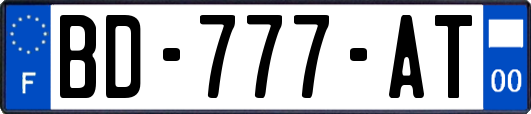 F
BD-777-AT
00